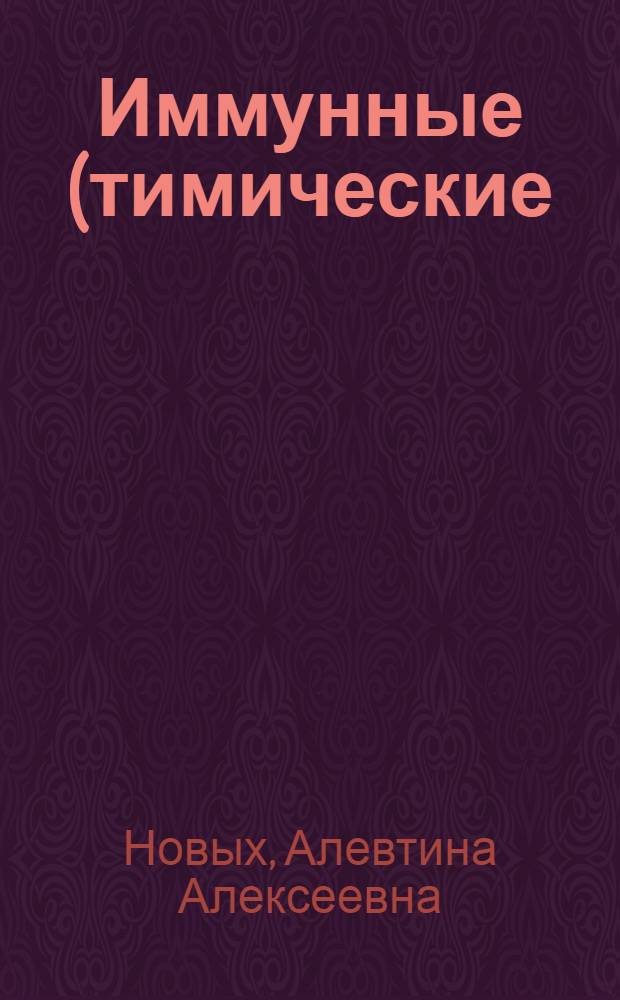 Иммунные (тимические

Новых, Алевтина Алексеевна